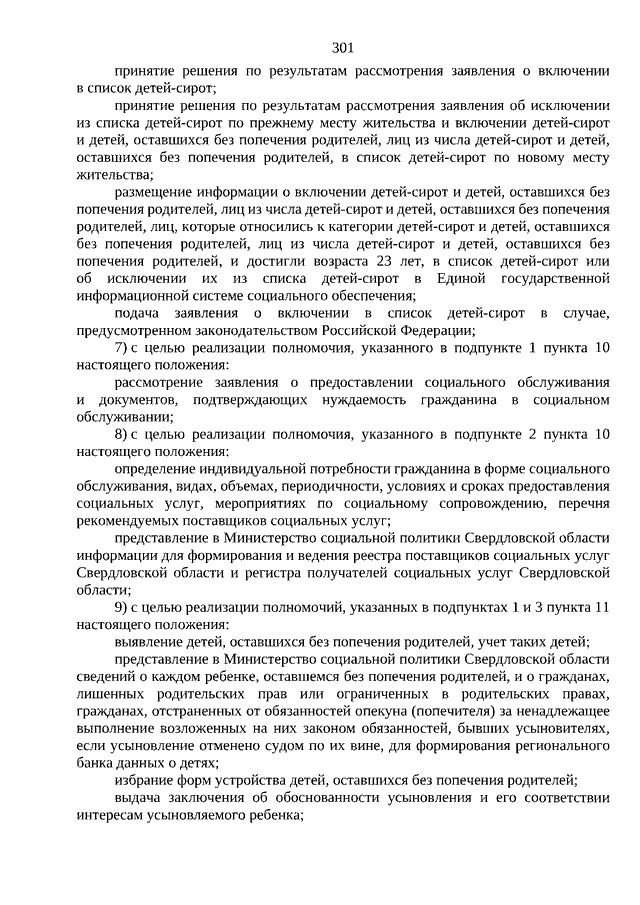 301

принятие решения по результатам рассмотрения заявления о включении в список детей-сирот;

принятие решения по результатам рассмотрения заявления об исключении из списка детей-сирот по прежнему месту жительства и включении детей-сирот и детей, оставшихся без попечения родителей, лиц из числа детей-сирот и детей, оставшихся без попечения родителей, в список детей-сирот по новому месту жительства;

размещение информации о включении детей-сирот и детей, оставшихся без попечения родителей, лиц из числа детей-сирот и детей, оставшихся без попечения родителей, лиц, которые относились к категории детей-сирот и детей, оставшихся без попечения родителей, лиц из числа детей-сирот и детей, оставшихся без попечения родителей, и достигли возраста 23 лет, в список детей-сирот или об исключении их из списка детей-сирот в Единой государственной информационной системе социального обеспечения;

подача заявления о включении в список детей-сирот в случае, предусмотренном законодательством Российской Федерации;

7) с целью реализации полномочия, указанного в подпункте 1 пункта 10 настоящего положения:

рассмотрение заявления о предоставлении социального обслуживания и документов, подтверждающих нуждаемость гражданина в социальном обслуживании;

8) с целью реализации полномочия, указанного в подпункте 2 пункта 10 настоящего положения:

определение индивидуальной потребности гражданина в форме социального обслуживания, видах, объемах, периодичности, условиях и сроках предоставления социальных услуг, мероприятиях по социальному сопровождению, перечня рекомендуемых поставщиков социальных услуг;

представление в Министерство социальной политики Свердловской области информации для формирования и ведения реестра поставщиков социальных услуг Свердловской области и регистра получателей социальных услуг Свердловской области;

9) с целью реализации полномочий, указанных в подпунктах 1 и 3 пункта 11 настоящего положения:

выявление детей, оставшихся без попечения родителей, учет таких детей;

представление в Министерство социальной политики Свердловской области сведений о каждом ребенке, оставшемся без попечения родителей, и о гражданах, лишенных родительских прав или ограниченных в родительских правах, гражданах, отстраненных от обязанностей опекуна (попечителя) за ненадлежащее выполнение возложенных на них законом обязанностей, бывших усыновителях, если усыновление отменено судом по их вине, для формирования регионального банка данных о детях;

избрание форм устройства детей, оставшихся без попечения родителей;

выдача заключения об обоснованности усыновления и его соответствии интересам усыновляемого ребенка;